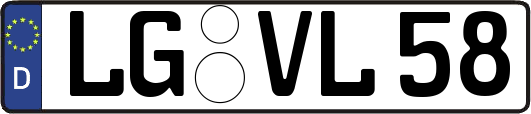 D

LG VL 58